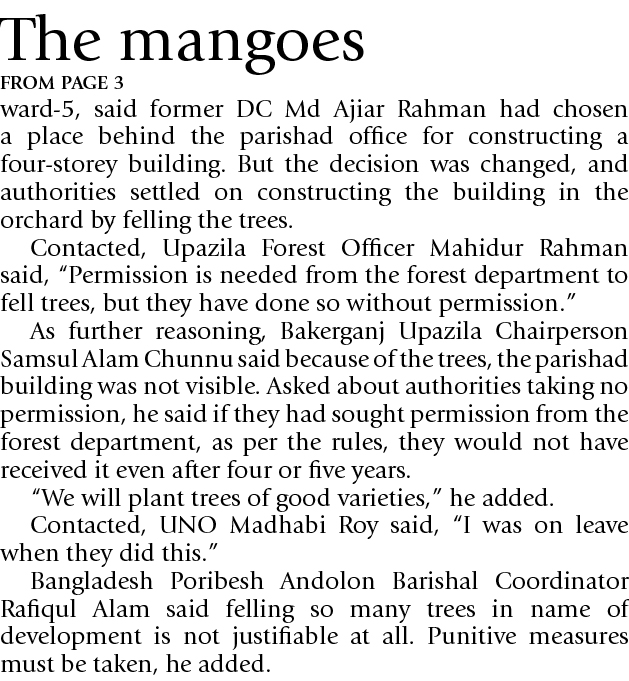 The mangoes

FROM PAGE 3

ward-5, said former DC Md Ajiar Rahman had chosen a place behind the parishad office for constructing a four-storey building. But the decision was changed, and authorities settled on constructing the building in the orchard by felling the trees.

Contacted, Upazila Forest Officer Mahidur Rahman said, "Permission is needed from the forest department to fell trees, but they have done so without permission."

As further reasoning, Bakerganj Upazila Chairperson Samsul Alam Chunnu said because of the trees, the parishad building was not visible. Asked about authorities taking no permission, he said if they had sought permission from the forest department, as per the rules, they would not have received it even after four or five years.

"We will plant trees of good varieties," he added.

Contacted, UNO Madhabi Roy said, "I was on leave when they did this."

Bangladesh Poribesh Andolon Barishal Coordinator Rafiqul Alam said felling so many trees in name of development is not justifiable at all. Punitive measures must be taken, he added.